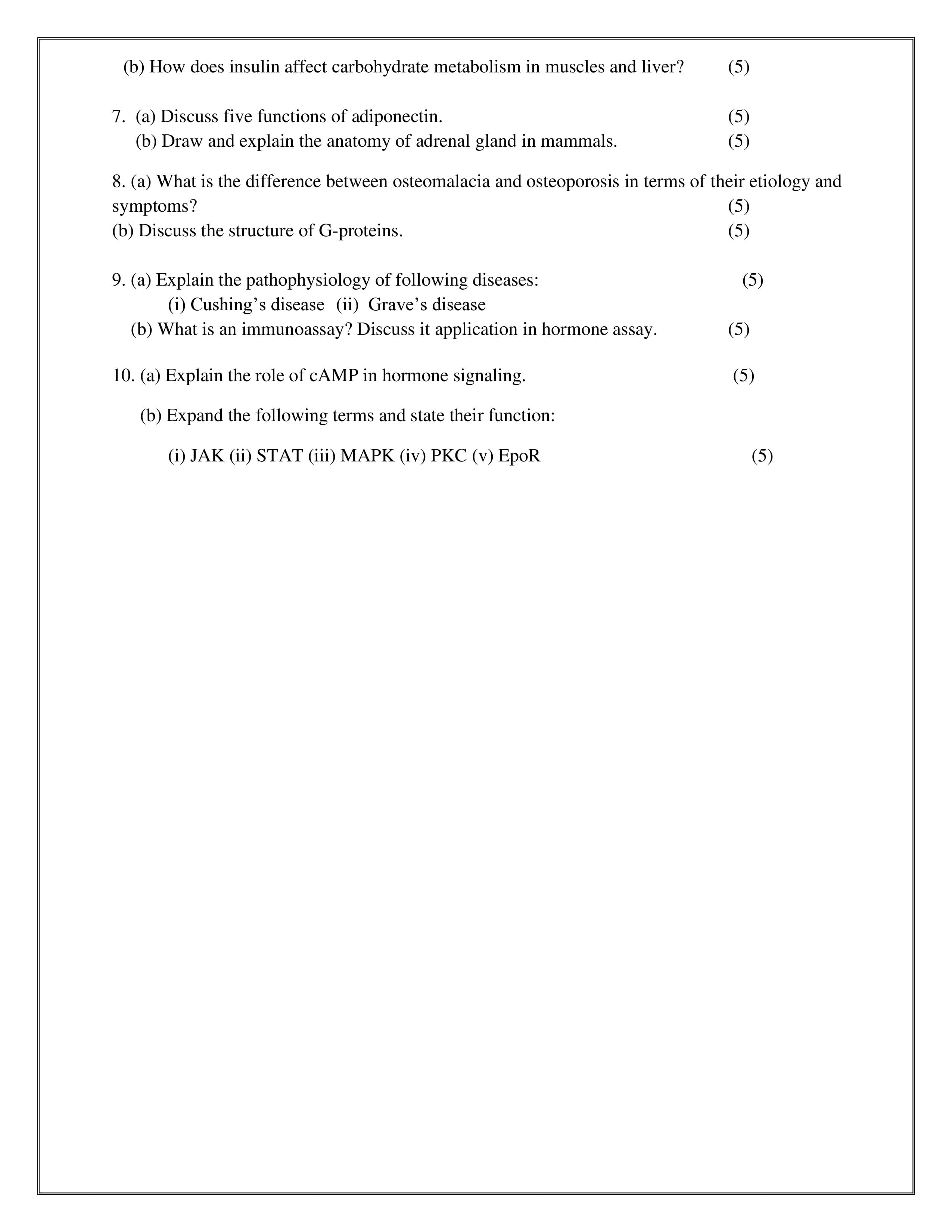 (b) How does insulin affect carbohydrate metabolism in muscles and liver? (5)

7. (a) Discuss five functions of adiponectin. (5)
(b) Draw and explain the anatomy of adrenal gland in mammals. (5)

8. (a) What is the difference between osteomalacia and osteoporosis in terms of their etiology and symptoms? (5)
(b) Discuss the structure of G-proteins. (5)

9. (a) Explain the pathophysiology of following diseases: (5)
(i) Cushing's disease (ii) Grave's disease
(b) What is an immunoassay? Discuss it application in hormone assay. (5)

10. (a) Explain the role of cAMP in hormone signaling. (5)

(b) Expand the following terms and state their function:

(i) JAK (ii) STAT (iii) MAPK (iv) PKC (v) EpoR (5)